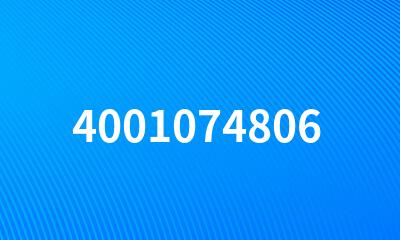 4001074806